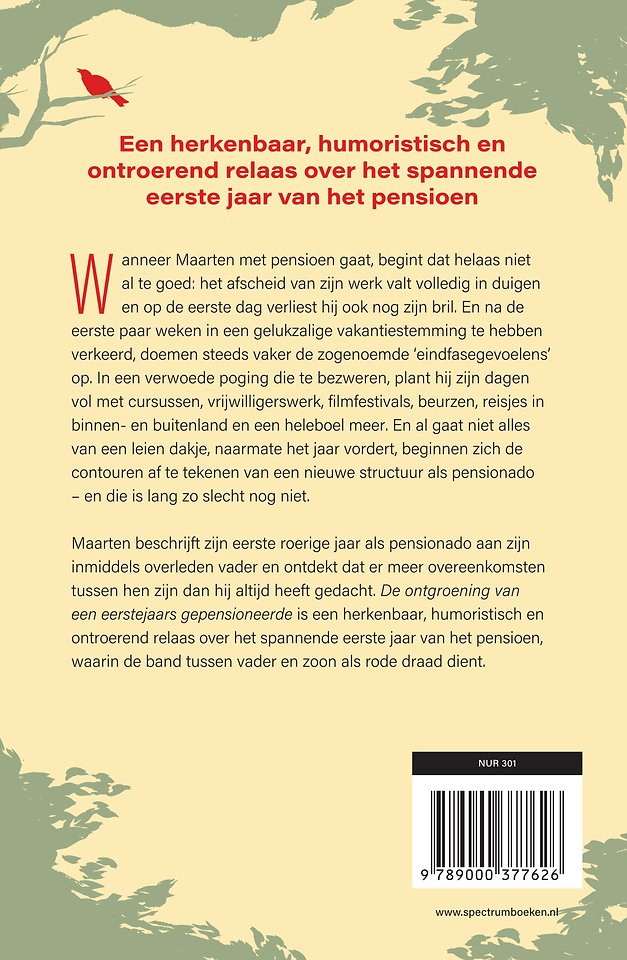 Een herkenbaar, humoristisch en ontroerend relaas over het spannende eerste jaar van het pensioen

Wanneer Maarten met pensioen gaat, begint dat helaas niet al te goed: het afscheid van zijn werk valt volledig in duigen en op de eerste dag verliest hij ook nog zijn bril. En na de eerste paar weken in een gelukzalige vakantiestemming te hebben verkeerd, doemen steeds vaker de zogenoemde 'eindfasegevoelens' op. In een verwoede poging die te bezweren, plant hij zijn dagen vol met cursussen, vrijwilligerswerk, filmfestivals, beurzen, reisjes in binnen- en buitenland en een heleboel meer. En al gaat niet alles van een leien dakje, naarmate het jaar vordert, beginnen zich de contouren af te tekenen van een nieuwe structuur als pensionado – en die is lang zo slecht nog niet.

Maarten beschrijft zijn eerste roerige jaar als pensionado aan zijn inmiddels overleden vader en ontdekt dat er meer overeenkomsten tussen hen zijn dan hij altijd heeft gedacht. De ontgroening van een eerstejaars gepensioneerde is een herkenbaar, humoristisch en ontroerend relaas over het spannende eerste jaar van het pensioen, waarin de band tussen vader en zoon als rode draad dient.

NUR 301

9 789000 377626

www.spectrumboeken.nl